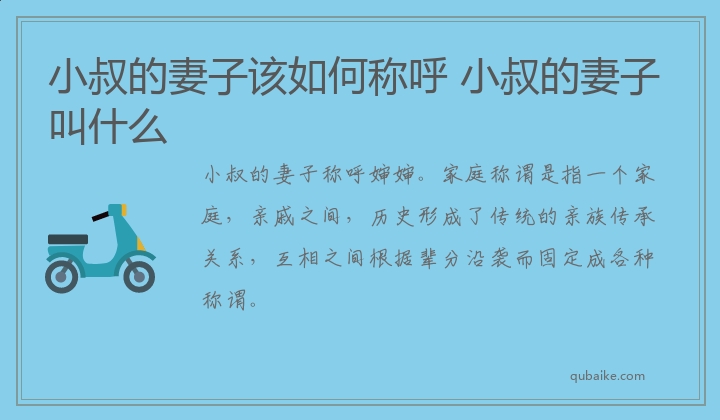 小叔的妻子该如何称呼 小叔的妻子叫什么

小叔的妻子称呼婶婶。家庭称谓是指一个家庭，亲戚之间，历史形成了传统的亲族传承关系，互相之间根据辈分沿袭而固定成各种称谓。

qubaike.com